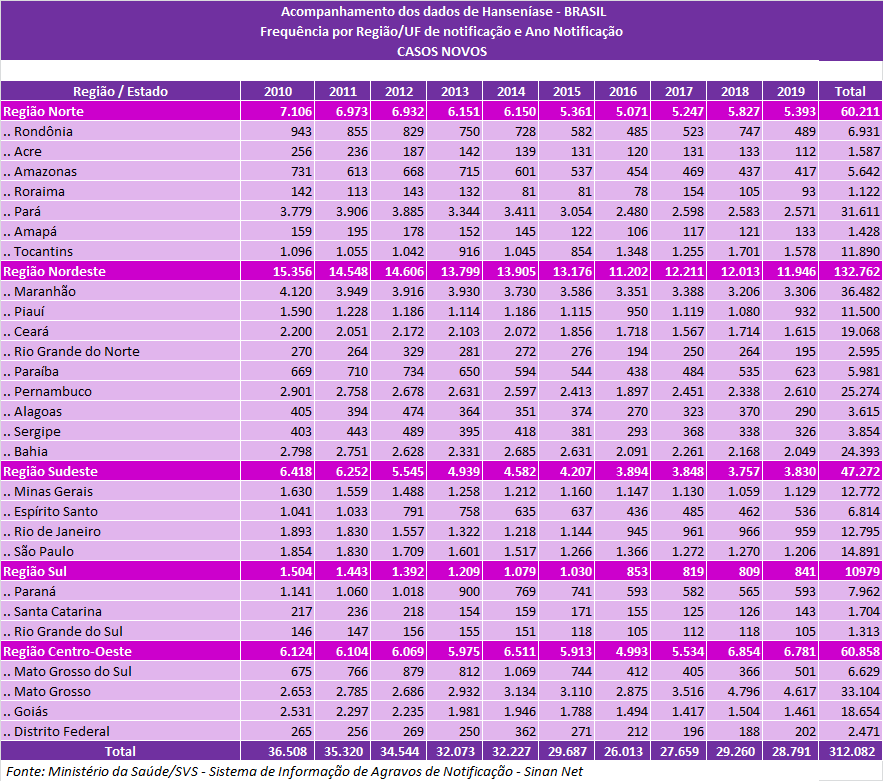 Acompanhamento dos dados de Hanseníase - BRASIL
Frequência por Região/UF de notificação e Ano Notificação
CASOS NOVOS

| Região / Estado | 2010 | 2011 | 2012 | 2013 | 2014 | 2015 | 2016 | 2017 | 2018 | 2019 | Total |
|---|---|---|---|---|---|---|---|---|---|---|---|
| Região Norte | 7.106 | 6.973 | 6.932 | 6.151 | 6.150 | 5.361 | 5.071 | 5.247 | 5.827 | 5.393 | 60.211 |
| .. Rondônia | 943 | 855 | 829 | 750 | 728 | 582 | 485 | 523 | 747 | 489 | 6.931 |
| .. Acre | 256 | 236 | 187 | 142 | 139 | 131 | 120 | 131 | 133 | 112 | 1.587 |
| .. Amazonas | 731 | 613 | 668 | 715 | 601 | 537 | 454 | 469 | 437 | 417 | 5.642 |
| .. Roraima | 142 | 113 | 143 | 132 | 81 | 81 | 78 | 154 | 105 | 93 | 1.122 |
| .. Pará | 3.779 | 3.906 | 3.885 | 3.344 | 3.411 | 3.054 | 2.480 | 2.598 | 2.583 | 2.571 | 31.611 |
| .. Amapá | 159 | 195 | 178 | 152 | 145 | 122 | 106 | 117 | 121 | 133 | 1.428 |
| .. Tocantins | 1.096 | 1.055 | 1.042 | 916 | 1.045 | 854 | 1.348 | 1.255 | 1.701 | 1.578 | 11.890 |
| Região Nordeste | 15.356 | 14.548 | 14.606 | 13.799 | 13.905 | 13.176 | 11.202 | 12.211 | 12.013 | 11.946 | 132.762 |
| .. Maranhão | 4.120 | 3.949 | 3.916 | 3.930 | 3.730 | 3.586 | 3.351 | 3.388 | 3.206 | 3.306 | 36.482 |
| .. Piauí | 1.590 | 1.228 | 1.186 | 1.114 | 1.186 | 1.115 | 950 | 1.119 | 1.080 | 932 | 11.500 |
| .. Ceará | 2.200 | 2.051 | 2.172 | 2.103 | 2.072 | 1.856 | 1.718 | 1.567 | 1.714 | 1.615 | 19.068 |
| .. Rio Grande do Norte | 270 | 264 | 329 | 281 | 272 | 276 | 194 | 250 | 264 | 195 | 2.595 |
| .. Paraíba | 669 | 710 | 734 | 650 | 594 | 544 | 438 | 484 | 535 | 623 | 5.981 |
| .. Pernambuco | 2.901 | 2.758 | 2.678 | 2.631 | 2.597 | 2.413 | 1.897 | 2.451 | 2.338 | 2.610 | 25.274 |
| .. Alagoas | 405 | 394 | 474 | 364 | 351 | 374 | 270 | 323 | 370 | 290 | 3.615 |
| .. Sergipe | 403 | 443 | 489 | 395 | 418 | 381 | 293 | 368 | 338 | 326 | 3.854 |
| .. Bahia | 2.798 | 2.751 | 2.628 | 2.331 | 2.685 | 2.631 | 2.091 | 2.261 | 2.168 | 2.049 | 24.393 |
| Região Sudeste | 6.418 | 6.252 | 5.545 | 4.939 | 4.582 | 4.207 | 3.894 | 3.848 | 3.757 | 3.830 | 47.272 |
| .. Minas Gerais | 1.630 | 1.559 | 1.488 | 1.258 | 1.212 | 1.160 | 1.147 | 1.130 | 1.059 | 1.129 | 12.772 |
| .. Espírito Santo | 1.041 | 1.033 | 791 | 758 | 635 | 637 | 436 | 485 | 462 | 536 | 6.814 |
| .. Rio de Janeiro | 1.893 | 1.830 | 1.557 | 1.322 | 1.218 | 1.144 | 945 | 961 | 966 | 959 | 12.795 |
| .. São Paulo | 1.854 | 1.830 | 1.709 | 1.601 | 1.517 | 1.266 | 1.366 | 1.272 | 1.270 | 1.206 | 14.891 |
| Região Sul | 1.504 | 1.443 | 1.392 | 1.209 | 1.079 | 1.030 | 853 | 819 | 809 | 841 | 10979 |
| .. Paraná | 1.141 | 1.060 | 1.018 | 900 | 769 | 741 | 593 | 582 | 565 | 593 | 7.962 |
| .. Santa Catarina | 217 | 236 | 218 | 154 | 159 | 171 | 155 | 125 | 126 | 143 | 1.704 |
| .. Rio Grande do Sul | 146 | 147 | 156 | 155 | 151 | 118 | 105 | 112 | 118 | 105 | 1.313 |
| Região Centro-Oeste | 6.124 | 6.104 | 6.069 | 5.975 | 6.511 | 5.913 | 4.993 | 5.534 | 6.854 | 6.781 | 60.858 |
| .. Mato Grosso do Sul | 675 | 766 | 879 | 812 | 1.069 | 744 | 412 | 405 | 366 | 501 | 6.629 |
| .. Mato Grosso | 2.653 | 2.785 | 2.686 | 2.932 | 3.134 | 3.110 | 2.875 | 3.516 | 4.796 | 4.617 | 33.104 |
| .. Goiás | 2.531 | 2.297 | 2.235 | 1.981 | 1.946 | 1.788 | 1.494 | 1.417 | 1.504 | 1.461 | 18.654 |
| .. Distrito Federal | 265 | 256 | 269 | 250 | 362 | 271 | 212 | 196 | 188 | 202 | 2.471 |
| Total | 36.508 | 35.320 | 34.544 | 32.073 | 32.227 | 29.687 | 26.013 | 27.659 | 29.260 | 28.791 | 312.082 |

Fonte: Ministério da Saúde/SVS - Sistema de Informação de Agravos de Notificação - Sinan Net